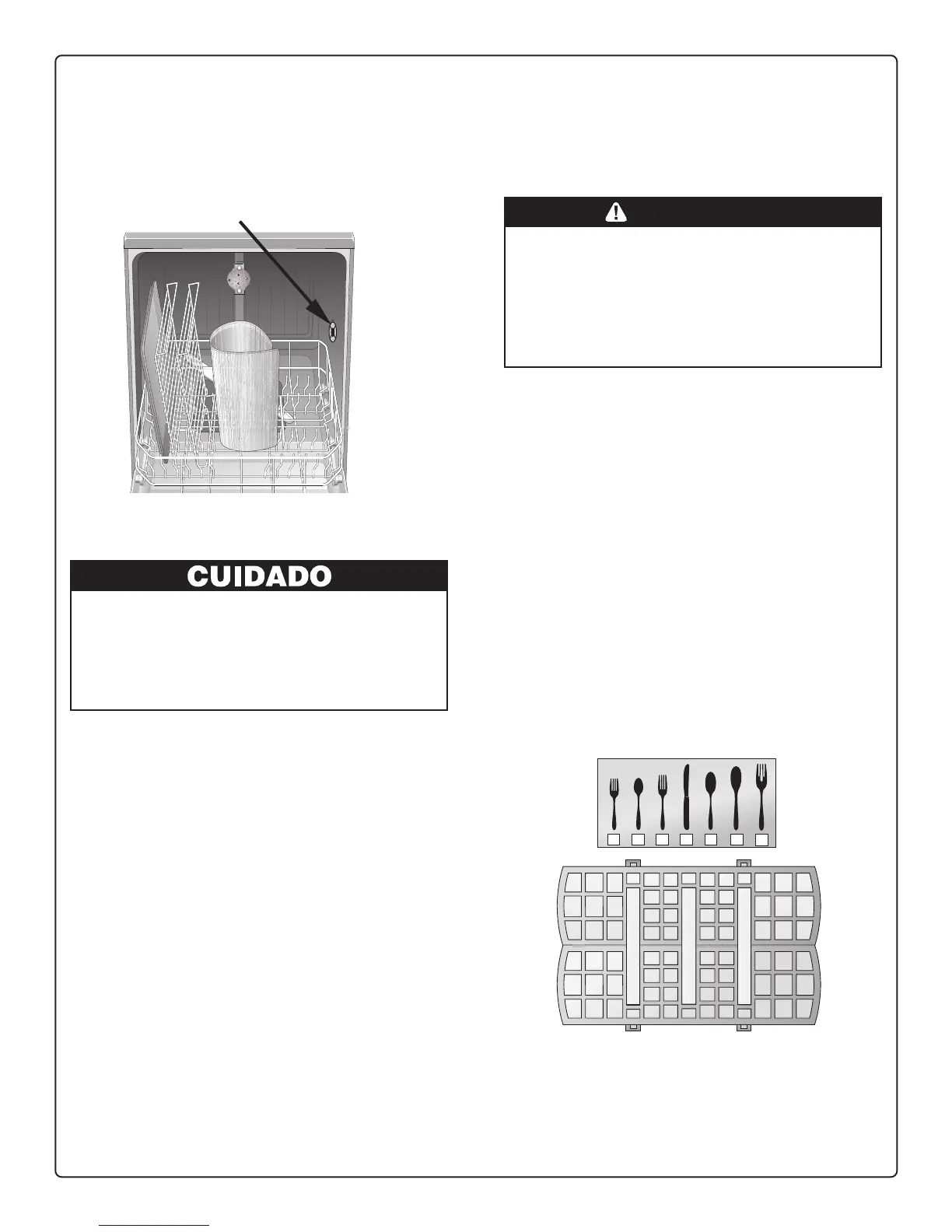 CUIDADO